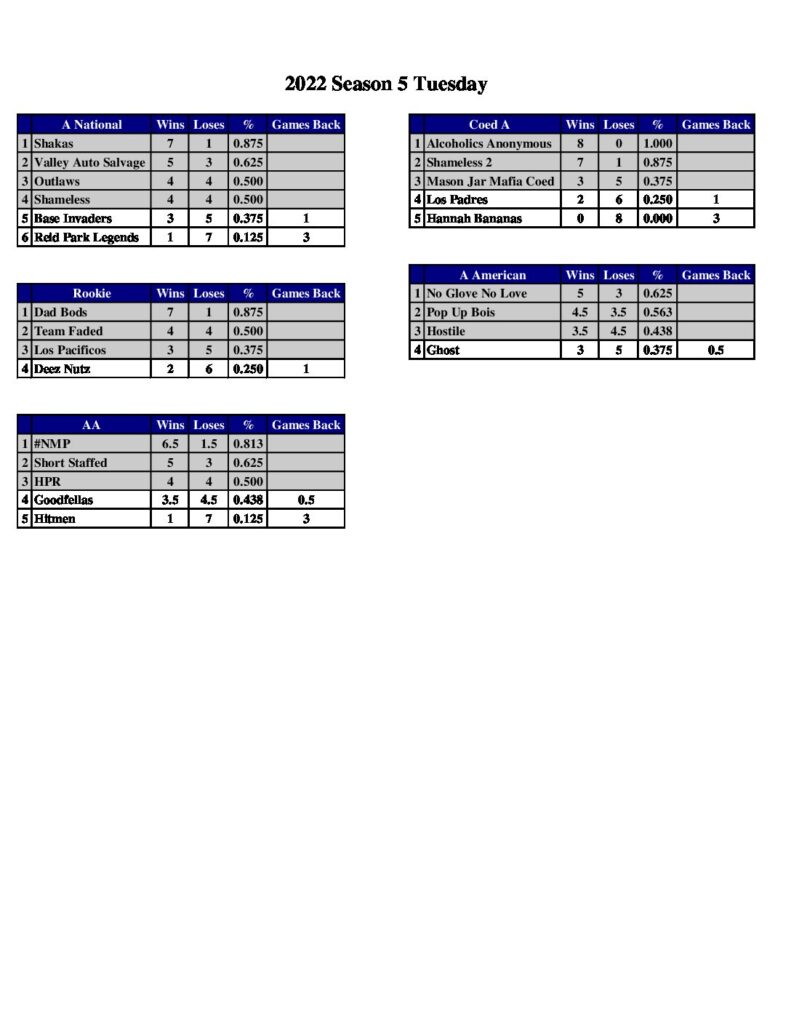 2022 Season 5 Tuesday

| | A National | Wins | Loses | % | Games Back |
|---|---|---|---|---|---|
| 1 | Shakas | 7 | 1 | 0.875 | |
| 2 | Valley Auto Salvage | 5 | 3 | 0.625 | |
| 3 | Outlaws | 4 | 4 | 0.500 | |
| 4 | Shameless | 4 | 4 | 0.500 | |
| 5 | Base Invaders | 3 | 5 | 0.375 | 1 |
| 6 | Reid Park Legends | 1 | 7 | 0.125 | 3 |

| | Rookie | Wins | Loses | % | Games Back |
|---|---|---|---|---|---|
| 1 | Dad Bods | 7 | 1 | 0.875 | |
| 2 | Team Faded | 4 | 4 | 0.500 | |
| 3 | Los Pacificos | 3 | 5 | 0.375 | |
| 4 | Deez Nutz | 2 | 6 | 0.250 | 1 |

| | AA | Wins | Loses | % | Games Back |
|---|---|---|---|---|---|
| 1 | #NMP | 6.5 | 1.5 | 0.813 | |
| 2 | Short Staffed | 5 | 3 | 0.625 | |
| 3 | HPR | 4 | 4 | 0.500 | |
| 4 | Goodfellas | 3.5 | 4.5 | 0.438 | 0.5 |
| 5 | Hitmen | 1 | 7 | 0.125 | 3 |

| | Coed A | Wins | Loses | % | Games Back |
|---|---|---|---|---|---|
| 1 | Alcoholics Anonymous | 8 | 0 | 1.000 | |
| 2 | Shameless 2 | 7 | 1 | 0.875 | |
| 3 | Mason Jar Mafia Coed | 3 | 5 | 0.375 | |
| 4 | Los Padres | 2 | 6 | 0.250 | 1 |
| 5 | Hannah Bananas | 0 | 8 | 0.000 | 3 |

| | A American | Wins | Loses | % | Games Back |
|---|---|---|---|---|---|
| 1 | No Glove No Love | 5 | 3 | 0.625 | |
| 2 | Pop Up Bois | 4.5 | 3.5 | 0.563 | |
| 3 | Hostile | 3.5 | 4.5 | 0.438 | |
| 4 | Ghost | 3 | 5 | 0.375 | 0.5 |